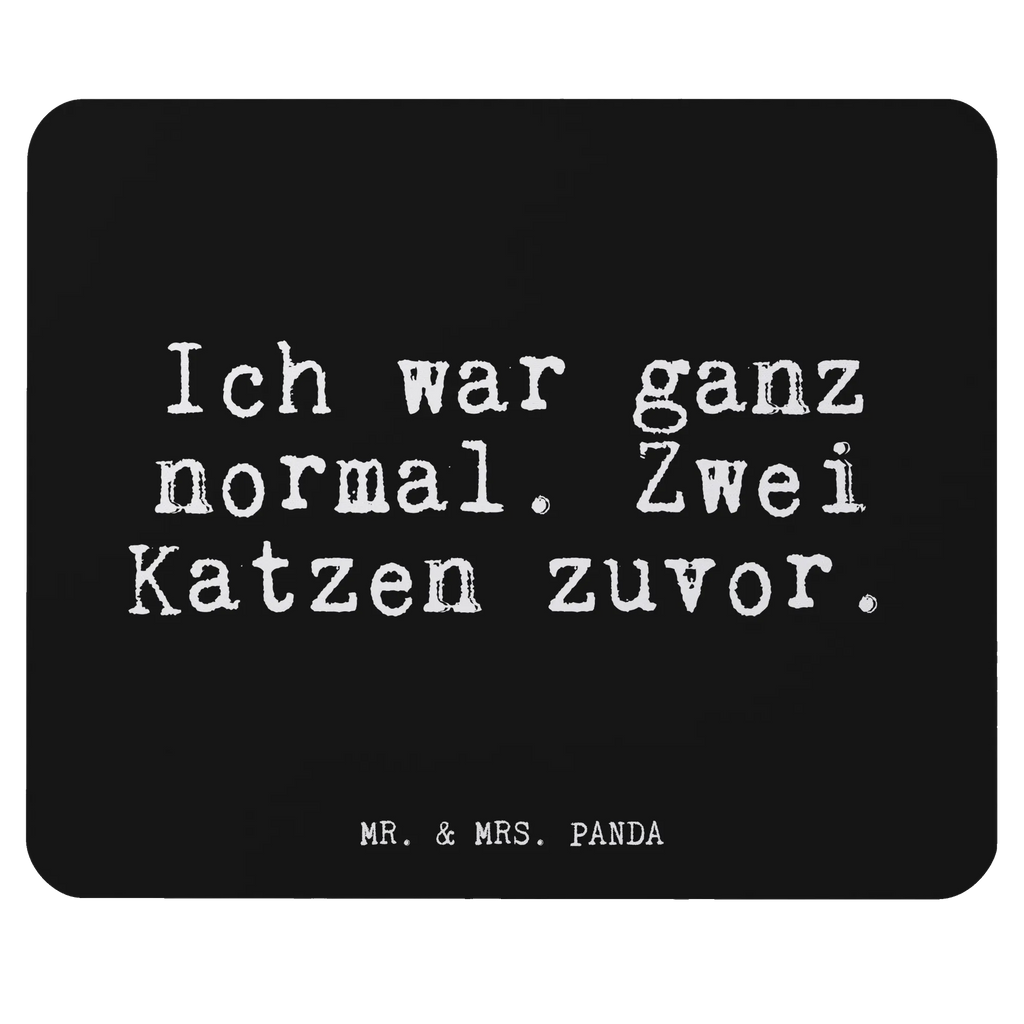 Ich war ganz normal. Zwei Katzen zuvor.

MR. & MRS. PANDA